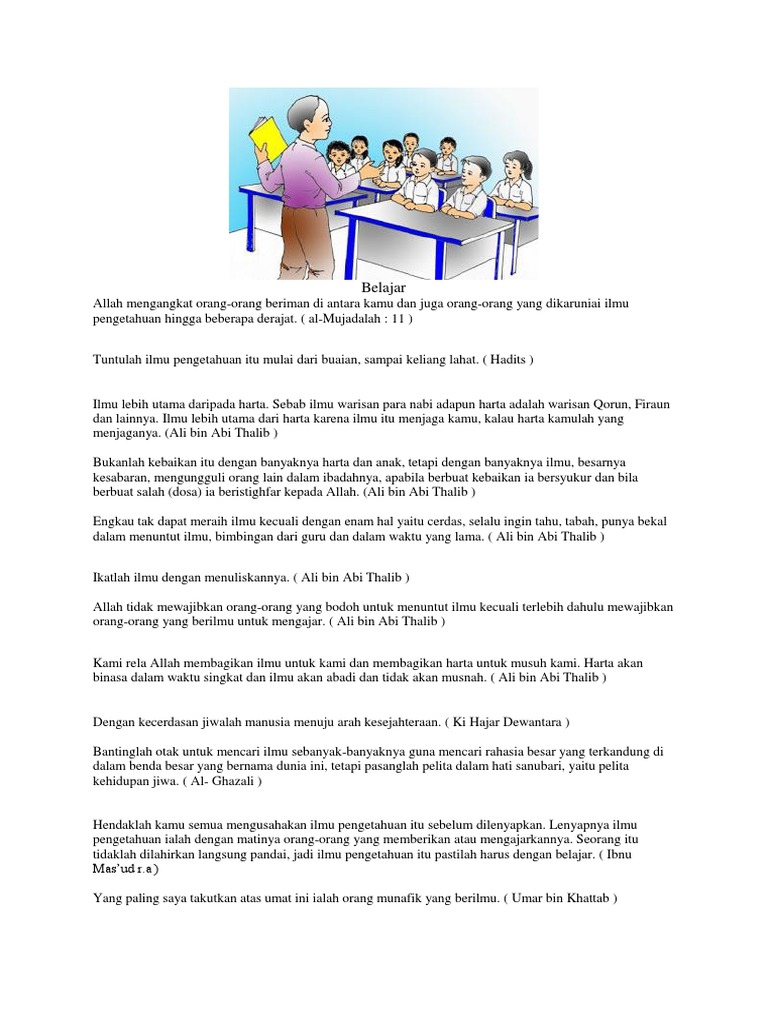 Belajar

Allah mengangkat orang-orang beriman di antara kamu dan juga orang-orang yang dikaruniai ilmu pengetahuan hingga beberapa derajat. ( al-Mujadalah : 11 )

Tuntulah ilmu pengetahuan itu mulai dari buaian, sampai keliang lahat. ( Hadits )

Ilmu lebih utama daripada harta. Sebab ilmu warisan para nabi adapun harta adalah warisan Qorun, Firaun dan lainnya. Ilmu lebih utama dari harta karena ilmu itu menjaga kamu, kalau harta kamulah yang menjaganya. (Ali bin Abi Thalib )

Bukanlah kebaikan itu dengan banyaknya harta dan anak, tetapi dengan banyaknya ilmu, besarnya kesabaran, mengungguli orang lain dalam ibadahnya, apabila berbuat kebaikan ia bersyukur dan bila berbuat salah (dosa) ia beristighfar kepada Allah. (Ali bin Abi Thalib )

Engkau tak dapat meraih ilmu kecuali dengan enam hal yaitu cerdas, selalu ingin tahu, tabah, punya bekal dalam menuntut ilmu, bimbingan dari guru dan dalam waktu yang lama. ( Ali bin Abi Thalib )

Ikatlah ilmu dengan menuliskannya. ( Ali bin Abi Thalib )

Allah tidak mewajibkan orang-orang yang bodoh untuk menuntut ilmu kecuali terlebih dahulu mewajibkan orang-orang yang berilmu untuk mengajar. ( Ali bin Abi Thalib )

Kami rela Allah membagikan ilmu untuk kami dan membagikan harta untuk musuh kami. Harta akan binasa dalam waktu singkat dan ilmu akan abadi dan tidak akan musnah. ( Ali bin Abi Thalib )

Dengan kecerdasan jiwalah manusia menuju arah kesejahteraan. ( Ki Hajar Dewantara )

Bantinglah otak untuk mencari ilmu sebanyak-banyaknya guna mencari rahasia besar yang terkandung di dalam benda besar yang bernama dunia ini, tetapi pasanglah pelita dalam hati sanubari, yaitu pelita kehidupan jiwa. ( Al- Ghazali )

Hendaklah kamu semua mengusahakan ilmu pengetahuan itu sebelum dilenyapkan. Lenyapnya ilmu pengetahuan ialah dengan matinya orang-orang yang memberikan atau mengajarkannya. Seorang itu tidaklah dilahirkan langsung pandai, jadi ilmu pengetahuan itu pastilah harus dengan belajar. ( Ibnu Mas'ud r.a )

Yang paling saya takutkan atas umat ini ialah orang munafik yang berilmu. ( Umar bin Khattab )